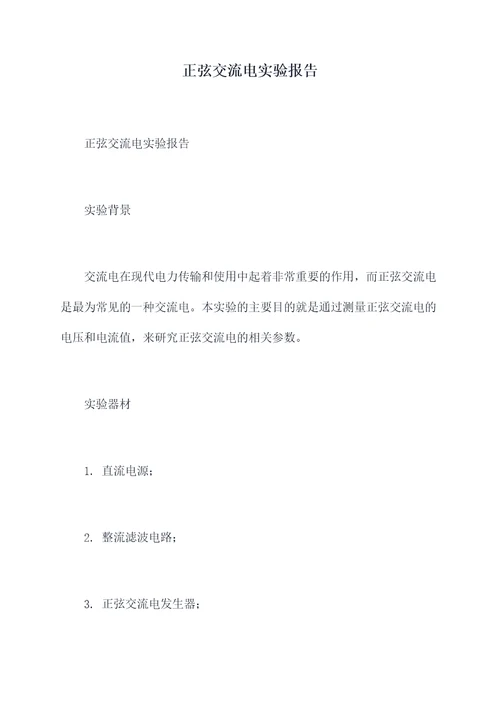 正弦交流电实验报告

正弦交流电实验报告

实验背景

交流电在现代电力传输和使用中起着非常重要的作用，而正弦交流电是最为常见的一种交流电。本实验的主要目的就是通过测量正弦交流电的电压和电流值，来研究正弦交流电的相关参数。

实验器材

1. 直流电源；

2. 整流滤波电路；

3. 正弦交流电发生器；